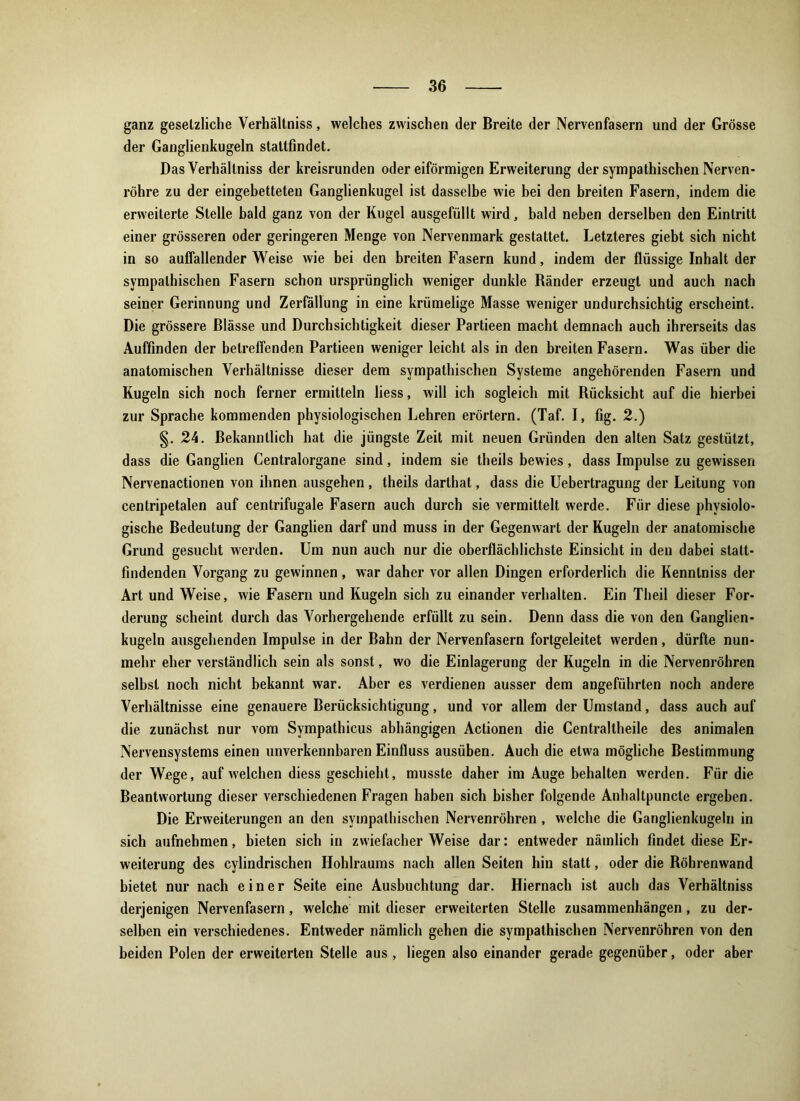 — 36 —

ganz gesetzliche Verhältniss, welches zwischen der Breite der Nervenfasern und der Grösse der Ganglienkugeln stattfindet.

Das Verhältniss der kreisrunden oder eiförmigen Erweiterung der sympathischen Nervenröhre zu der eingebetteten Ganglienkugel ist dasselbe wie bei den breiten Fasern, indem die erweiterte Stelle bald ganz von der Kugel ausgefüllt wird, bald neben derselben den Eintritt einer grösseren oder geringeren Menge von Nervenmark gestattet. Letzteres giebt sich nicht in so auffallender Weise wie bei den breiten Fasern kund, indem der flüssige Inhalt der sympathischen Fasern schon ursprünglich weniger dunkle Ränder erzeugt und auch nach seiner Gerinnung und Zerfällung in eine krümelige Masse weniger undurchsichtig erscheint. Die grössere Blässe und Durchsichtigkeit dieser Partieen macht demnach auch ihrerseits das Auffinden der betreffenden Partieen weniger leicht als in den breiten Fasern. Was über die anatomischen Verhältnisse dieser dem sympathischen Systeme angehörenden Fasern und Kugeln sich noch ferner ermitteln liess, will ich sogleich mit Rücksicht auf die hierbei zur Sprache kommenden physiologischen Lehren erörtern. (Taf. I, fig. 2.)

§. 24. Bekanntlich hat die jüngste Zeit mit neuen Gründen den alten Satz gestützt, dass die Ganglien Centralorgane sind, indem sie theils bewies, dass Impulse zu gewissen Nervenactionen von ihnen ausgehen, theils darthat, dass die Uebertragung der Leitung von centripetalen auf centrifugale Fasern auch durch sie vermittelt werde. Für diese physiologische Bedeutung der Ganglien darf und muss in der Gegenwart der Kugeln der anatomische Grund gesucht werden. Um nun auch nur die oberflächlichste Einsicht in den dabei stattfindenden Vorgang zu gewinnen, war daher vor allen Dingen erforderlich die Kenntniss der Art und Weise, wie Fasern und Kugeln sich zu einander verhalten. Ein Theil dieser Forderung scheint durch das Vorhergehende erfüllt zu sein. Denn dass die von den Ganglienkugeln ausgehenden Impulse in der Bahn der Nervenfasern fortgeleitet werden, dürfte nunmehr eher verständlich sein als sonst, wo die Einlagerung der Kugeln in die Nervenröhren selbst noch nicht bekannt war. Aber es verdienen ausser dem angeführten noch andere Verhältnisse eine genauere Berücksichtigung, und vor allem der Umstand, dass auch auf die zunächst nur vom Sympathicus abhängigen Actionen die Centraltheile des animalen Nervensystems einen unverkennbaren Einfluss ausüben. Auch die etwa mögliche Bestimmung der Wege, auf welchen diess geschieht, musste daher im Auge behalten werden. Für die Beantwortung dieser verschiedenen Fragen haben sich bisher folgende Anhaltpuncte ergeben.

Die Erweiterungen an den sympathischen Nervenröhren, welche die Ganglienkugeln in sich aufnehmen, bieten sich in zwiefacher Weise dar: entweder nämlich findet diese Erweiterung des cylindrischen Hohlraums nach allen Seiten hin statt, oder die Röhrenwand bietet nur nach einer Seite eine Ausbuchtung dar. Hiernach ist auch das Verhältniss derjenigen Nervenfasern, welche mit dieser erweiterten Stelle zusammenhängen, zu derselben ein verschiedenes. Entweder nämlich gehen die sympathischen Nervenröhren von den beiden Polen der erweiterten Stelle aus, liegen also einander gerade gegenüber, oder aber